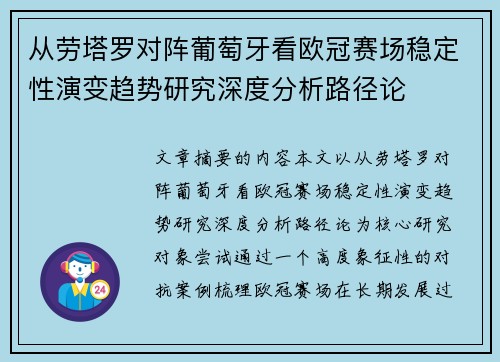 从劳塔罗对阵葡萄牙看欧冠赛场稳定性演变趋势研究深度分析路径论

文章摘要的内容本文以从劳塔罗对阵葡萄牙看欧冠赛场稳定性演变趋势研究深度分析路径论为核心研究对象尝试通过一个高度象征性的对抗案例梳理欧冠赛场在长期发展过

24